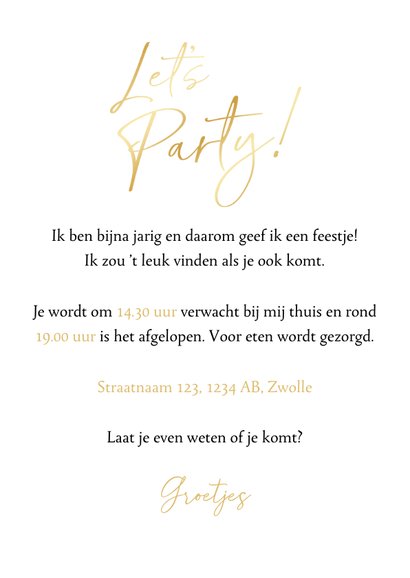 Let's Party!

Ik ben bijna jarig en daarom geef ik een feestje!
Ik zou 't leuk vinden als je ook komt.

Je wordt om 14.30 uur verwacht bij mij thuis en rond 19.00 uur is het afgelopen. Voor eten wordt gezorgd.

Straatnaam 123, 1234 AB, Zwolle

Laat je even weten of je komt?

Groetjes